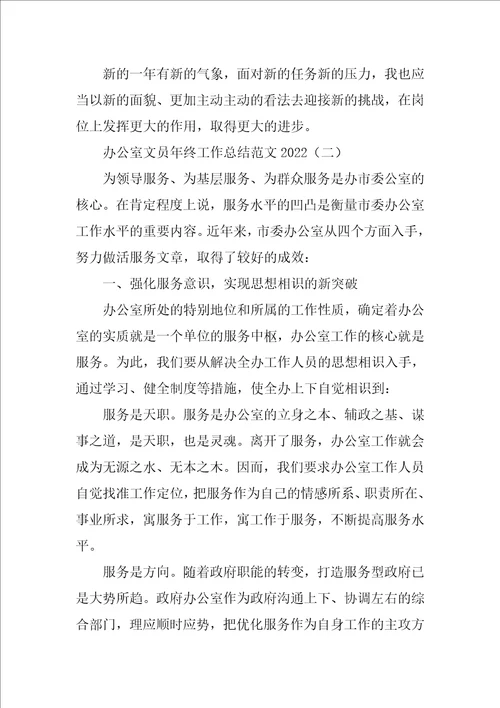 新的一年有新的气象，面对新的任务新的压力，我也应当以新的面貌、更加主动主动的看法去迎接新的挑战，在岗位上发挥更大的作用，取得更大的进步。

办公室文员年终工作总结范文 2022（二）

为领导服务、为基层服务、为群众服务是办市委公室的核心。在肯定程度上说，服务水平的凹凸是衡量市委办公室工作水平的重要内容。近年来，市委办公室从四个方面入手，努力做活服务文章，取得了较好的成效：

一、强化服务意识，实现思想相识的新突破

办公室所处的特别地位和所属的工作性质，确定着办公室的实质就是一个单位的服务中枢，办公室工作的核心就是服务。为此，我们要从解决全办工作人员的思想相识入手，通过学习、健全制度等措施，使全办上下自觉相识到：

服务是天职。服务是办公室的立身之本、辅政之基、谋事之道，是天职，也是灵魂。离开了服务，办公室工作就会成为无源之水、无本之木。因而，我们要求办公室工作人员自觉找准工作定位，把服务作为自己的情感所系、职责所在、事业所求，寓服务于工作，寓工作于服务，不断提高服务水平。

服务是方向。随着政府职能的转变，打造服务型政府已是大势所趋。政府办公室作为政府沟通上下、协调左右的综合部门，理应顺时应势，把优化服务作为自身工作的主攻方